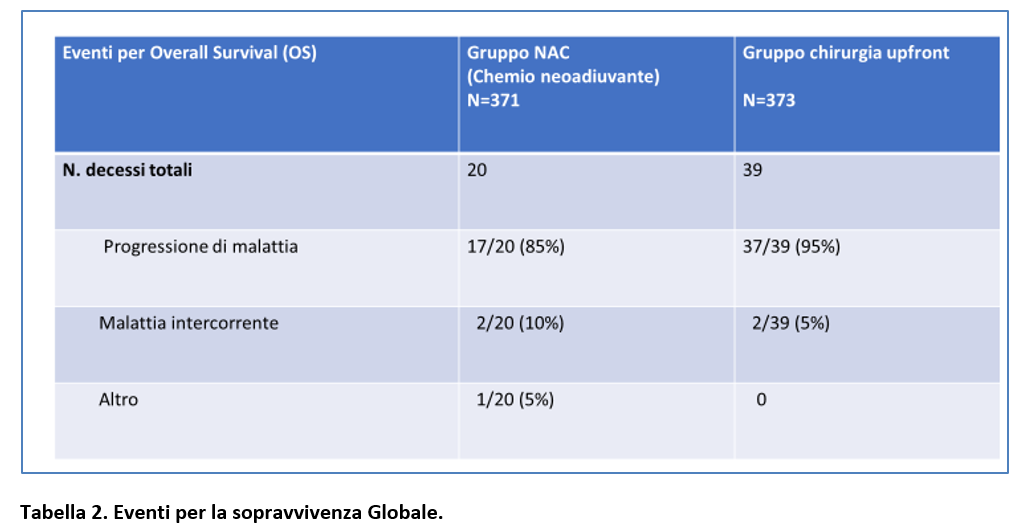 | Eventi per Overall Survival (OS) | Gruppo NAC (Chemio neoadiuvante) N=371 | Gruppo chirurgia upfront N=373 |
|---|---|---|
| N. decessi totali | 20 | 39 |
| Progressione di malattia | 17/20 (85%) | 37/39 (95%) |
| Malattia intercorrente | 2/20 (10%) | 2/39 (5%) |
| Altro | 1/20 (5%) | 0 |

Tabella 2. Eventi per la sopravvivenza Globale.